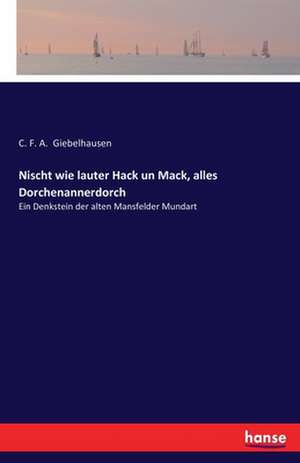 C. F. A. Giebelhausen

Nischt wie lauter Hack un Mack, alles Dorchenannerdorch

Ein Denkstein der alten Mansfelder Mundart

hanse